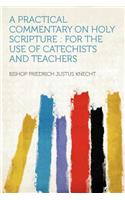 A PRACTICAL COMMENTARY ON HOLY SCRIPTURE : FOR THE USE OF CATECHISTS AND TEACHERS

BISHOP FRIEDRICH JUSTUS KNECHT